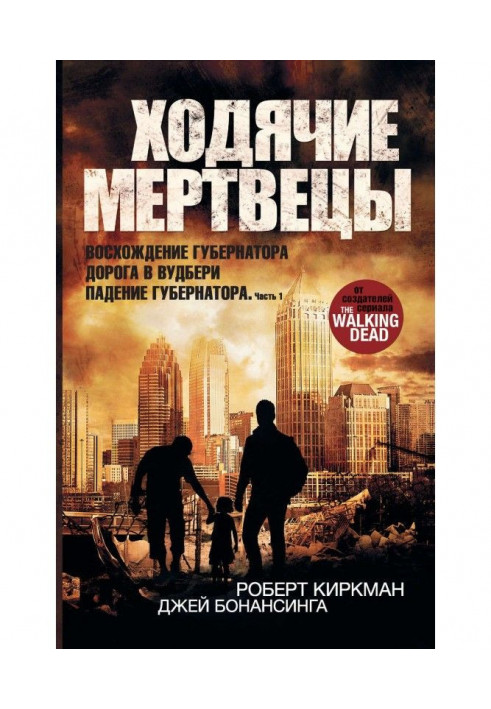 ХОДЯЧИЕ МЕРТВЕЦЫ

ВОСХОЖДЕНИЕ ГУБЕРНАТОРА
ДОРОГА В ВУДБЕРИ
ПАДЕНИЕ ГУБЕРНАТОРА. Часть 1

от создателей сериала
THE WALKING DEAD

РОБЕРТ КИРКМАН
ДЖЕЙ БОНАНСИНГА